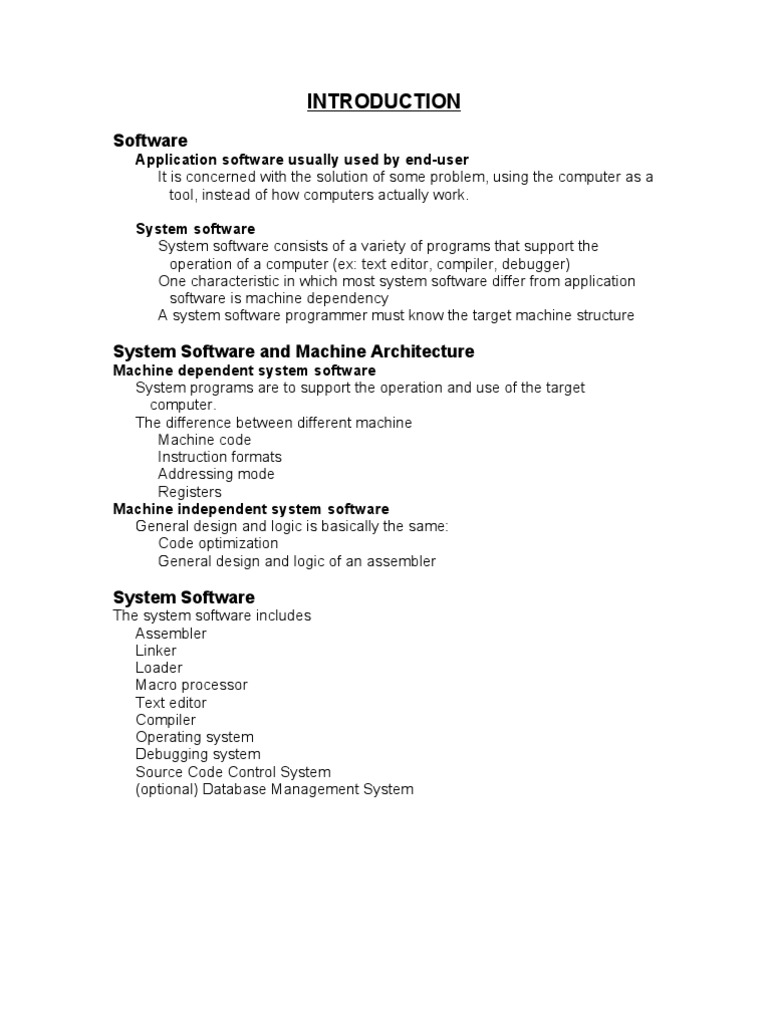 INTRODUCTION

Software

Application software usually used by end-user

It is concerned with the solution of some problem, using the computer as a tool, instead of how computers actually work.

System software

System software consists of a variety of programs that support the operation of a computer (ex: text editor, compiler, debugger)

One characteristic in which most system software differ from application software is machine dependency

A system software programmer must know the target machine structure

System Software and Machine Architecture

Machine dependent system software

System programs are to support the operation and use of the target computer.

The difference between different machine

Machine code

Instruction formats

Addressing mode

Registers

Machine independent system software

General design and logic is basically the same:

Code optimization

General design and logic of an assembler

System Software

The system software includes

Assembler

Linker

Loader

Macro processor

Text editor

Compiler

Operating system

Debugging system

Source Code Control System

(optional) Database Management System